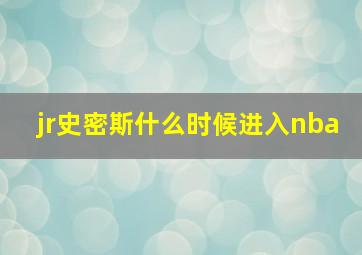 jr史密斯什么时候进入nba